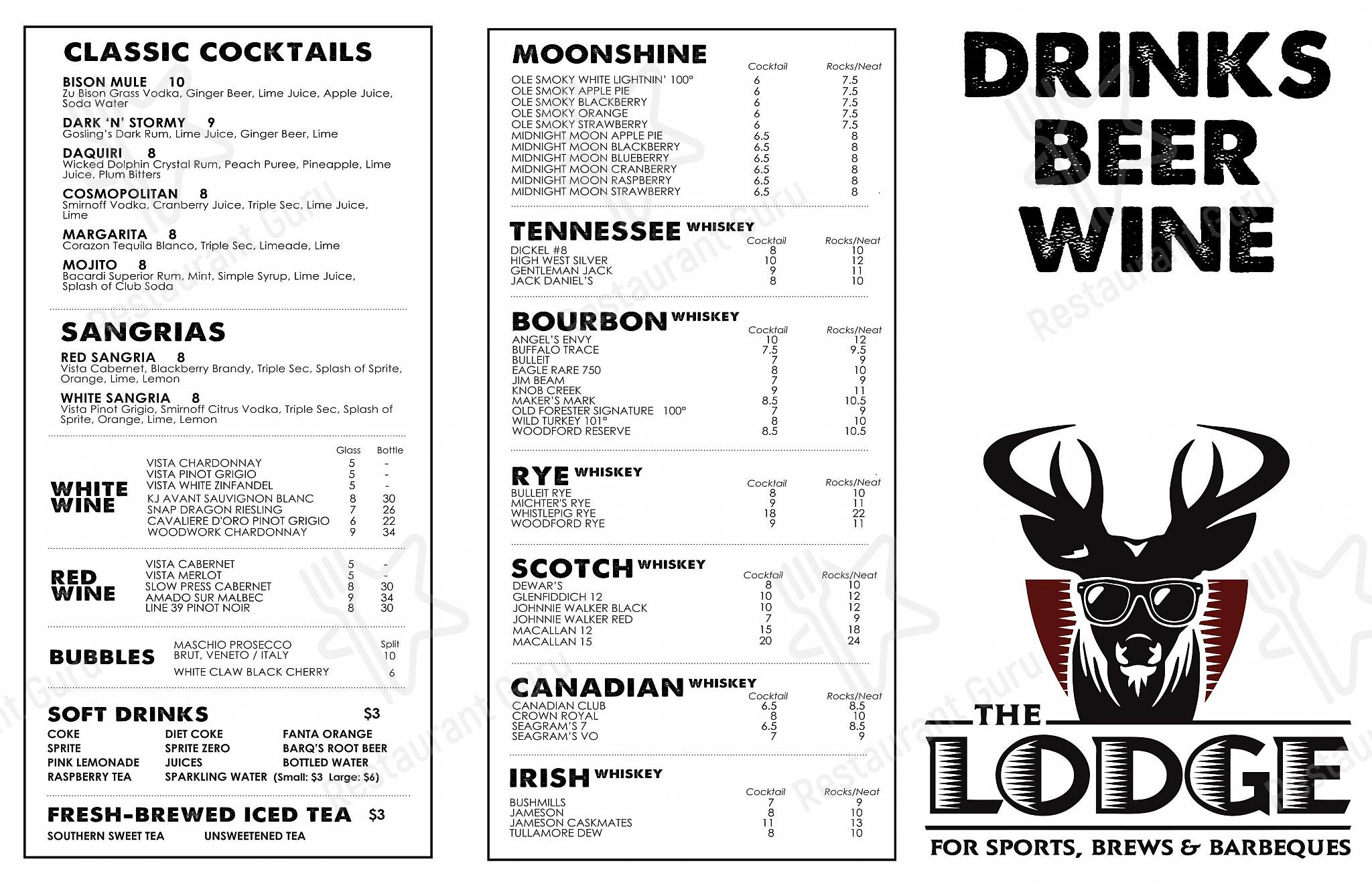 CLASSIC COCKTAILS

BISON MULE 10
Zu Bison Grass Vodka, Ginger Beer, Lime Juice, Apple Juice, Soda Water

DARK 'N' STORMY 9
Gosling's Dark Rum, Lime Juice, Ginger Beer, Lime

DAQUIRI 8
Wicked Dolphin Crystal Rum, Peach Puree, Pineapple, Lime Juice, Plum Bitters

COSMOPOLITAN 8
Smirnoff Vodka, Cranberry Juice, Triple Sec, Lime Juice, Lime

MARGARITA 8
Corazon Tequila Blanco, Triple Sec, Limeade, Lime

MOJITO 8
Bacardi Superior Rum, Mint, Simple Syrup, Lime Juice, Splash of Club Soda

SANGRIAS

RED SANGRIA 8
Vista Cabernet, Blackberry Brandy, Triple Sec, Splash of Sprite, Orange, Lime, Lemon

WHITE SANGRIA 8
Vista Pinot Grigio, Smirnoff Citrus Vodka, Triple Sec, Splash of Sprite, Orange, Lime, Lemon

WHITE WINE

| | Glass | Bottle |
|---|---|---|
| VISTA CHARDONNAY | 5 | - |
| VISTA PINOT GRIGIO | 5 | - |
| VISTA WHITE ZINFANDEL | 5 | - |
| KJ AVANT SAUVIGNON BLANC | 8 | 30 |
| SNAP DRAGON RIESLING | 7 | 26 |
| CAVALIERE D'ORO PINOT GRIGIO | 6 | 22 |
| WOODWORK CHARDONNAY | 9 | 34 |

RED WINE

| | | |
|---|---|---|
| VISTA CABERNET | 5 | - |
| VISTA MERLOT | 5 | - |
| SLOW PRESS CABERNET | 8 | 30 |
| AMADO SUR MALBEC | 9 | 34 |
| LINE 39 PINOT NOIR | 8 | 30 |

BUBBLES

| | Split |
|---|---|
| MASCHIO PROSECCO BRUT, VENETO / ITALY | 10 |
| WHITE CLAW BLACK CHERRY | 6 |

SOFT DRINKS $3
COKE
SPRITE
PINK LEMONADE
RASPBERRY TEA
DIET COKE
SPRITE ZERO
JUICES
SPARKLING WATER (Small: $3 Large: $6)
FANTA ORANGE
BARQ'S ROOT BEER
BOTTLED WATER

FRESH-BREWED ICED TEA $3
SOUTHERN SWEET TEA UNSWEETENED TEA

MOONSHINE

| | Cocktail | Rocks/Neat |
|---|---|---|
| OLE SMOKY WHITE LIGHTNIN' 100° | 6 | 7.5 |
| OLE SMOKY APPLE PIE | 6 | 7.5 |
| OLE SMOKY BLACKBERRY | 6 | 7.5 |
| OLE SMOKY ORANGE | 6 | 7.5 |
| OLE SMOKY STRAWBERRY | 6 | 7.5 |
| MIDNIGHT MOON APPLE PIE | 6.5 | 8 |
| MIDNIGHT MOON BLACKBERRY | 6.5 | 8 |
| MIDNIGHT MOON BLUEBERRY | 6.5 | 8 |
| MIDNIGHT MOON CRANBERRY | 6.5 | 8 |
| MIDNIGHT MOON RASPBERRY | 6.5 | 8 |
| MIDNIGHT MOON STRAWBERRY | 6.5 | 8 |

TENNESSEE WHISKEY

| | Cocktail | Rocks/Neat |
|---|---|---|
| DICKEL #8 | 8 | 10 |
| HIGH WEST SILVER | 10 | 12 |
| GENTLEMAN JACK | 9 | 11 |
| JACK DANIEL'S | 8 | 10 |

BOURBON WHISKEY

| | Cocktail | Rocks/Neat |
|---|---|---|
| ANGEL'S ENVY | 10 | 12 |
| BUFFALO TRACE | 7.5 | 9.5 |
| BULLEIT | 7 | 9 |
| EAGLE RARE 750 | 8 | 10 |
| JIM BEAM | 7 | 9 |
| KNOB CREEK | 9 | 11 |
| MAKER'S MARK | 8.5 | 10.5 |
| OLD FORESTER SIGNATURE 100° | 7 | 9 |
| WILD TURKEY 101° | 8 | 10 |
| WOODFORD RESERVE | 8.5 | 10.5 |

RYE WHISKEY

| | Cocktail | Rocks/Neat |
|---|---|---|
| BULLEIT RYE | 8 | 10 |
| MICHTER'S RYE | 9 | 11 |
| WHISTLEPIG RYE | 18 | 22 |
| WOODFORD RYE | 9 | 11 |

SCOTCH WHISKEY

| | Cocktail | Rocks/Neat |
|---|---|---|
| DEWAR'S | 8 | 10 |
| GLENFIDDICH 12 | 10 | 12 |
| JOHNNIE WALKER BLACK | 10 | 12 |
| JOHNNIE WALKER RED | 7 | 9 |
| MACALLAN 12 | 15 | 18 |
| MACALLAN 15 | 20 | 24 |

CANADIAN WHISKEY

| | Cocktail | Rocks/Neat |
|---|---|---|
| CANADIAN CLUB | 6.5 | 8.5 |
| CROWN ROYAL | 8 | 10 |
| SEAGRAM'S 7 | 6.5 | 8.5 |
| SEAGRAM'S VO | 7 | 9 |

IRISH WHISKEY

| | Cocktail | Rocks/Neat |
|---|---|---|
| BUSHMILLS | 7 | 9 |
| JAMESON | 8 | 10 |
| JAMESON CASKMATES | 11 | 13 |
| TULLAMORE DEW | 8 | 10 |

DRINKS
BEER
WINE

THE LODGE
FOR SPORTS, BREWS & BARBEQUES

Restaurant Guru